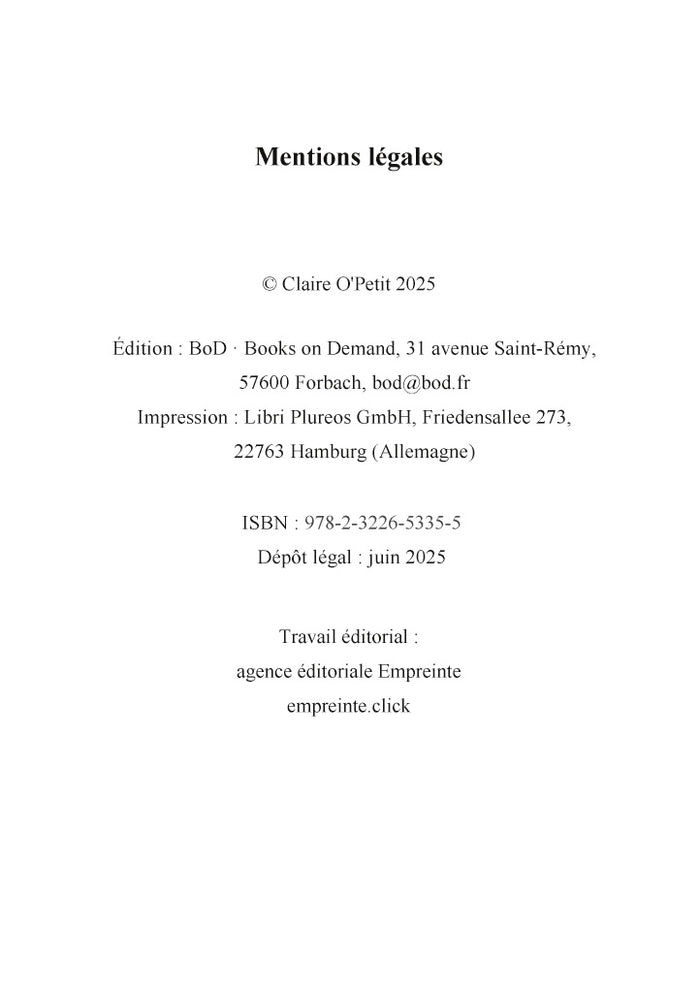 Mentions légales

© Claire O'Petit 2025

Édition : BoD · Books on Demand, 31 avenue Saint-Rémy, 57600 Forbach, bod@bod.fr
Impression : Libri Plureos GmbH, Friedensallee 273, 22763 Hamburg (Allemagne)

ISBN : 978-2-3226-5335-5
Dépôt légal : juin 2025

Travail éditorial :
agence éditoriale Empreinte
empreinte.click